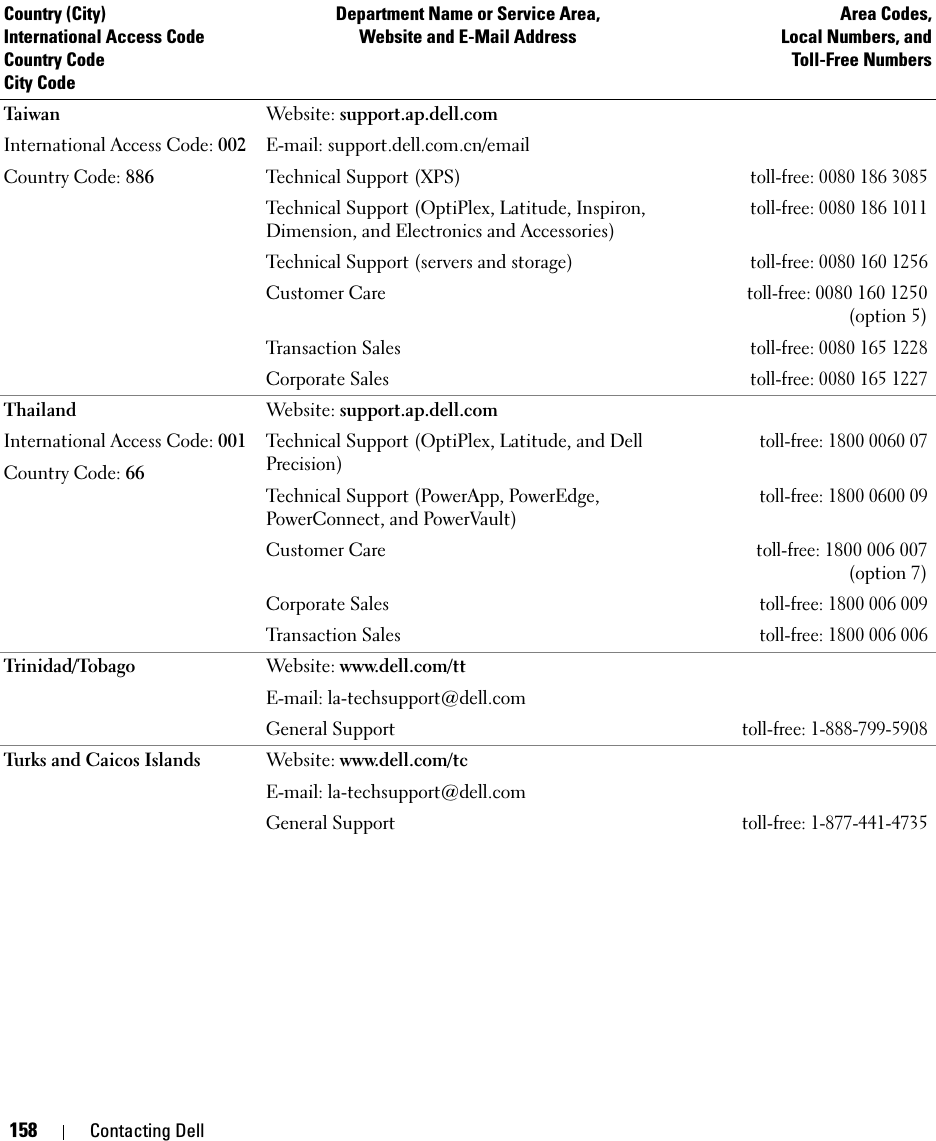 | Country (City) International Access Code Country Code City Code | Department Name or Service Area, Website and E-Mail Address | Area Codes, Local Numbers, and Toll-Free Numbers |
|---|---|---|
| Taiwan | Website: support.ap.dell.com | |
| International Access Code: 002 | E-mail: support.dell.com.cn/email | |
| Country Code: 886 | Technical Support (XPS) | toll-free: 0080 186 3085 |
| | Technical Support (OptiPlex, Latitude, Inspiron, Dimension, and Electronics and Accessories) | toll-free: 0080 186 1011 |
| | Technical Support (servers and storage) | toll-free: 0080 160 1256 |
| | Customer Care | toll-free: 0080 160 1250 (option 5) |
| | Transaction Sales | toll-free: 0080 165 1228 |
| | Corporate Sales | toll-free: 0080 165 1227 |
| Thailand | Website: support.ap.dell.com | |
| International Access Code: 001 | Technical Support (OptiPlex, Latitude, and Dell Precision) | toll-free: 1800 0060 07 |
| Country Code: 66 | Technical Support (PowerApp, PowerEdge, PowerConnect, and PowerVault) | toll-free: 1800 0600 09 |
| | Customer Care | toll-free: 1800 006 007 (option 7) |
| | Corporate Sales | toll-free: 1800 006 009 |
| | Transaction Sales | toll-free: 1800 006 006 |
| Trinidad/Tobago | Website: www.dell.com/tt | |
| | E-mail: la-techsupport@dell.com | |
| | General Support | toll-free: 1-888-799-5908 |
| Turks and Caicos Islands | Website: www.dell.com/tc | |
| | E-mail: la-techsupport@dell.com | |
| | General Support | toll-free: 1-877-441-4735 |

158 | Contacting Dell